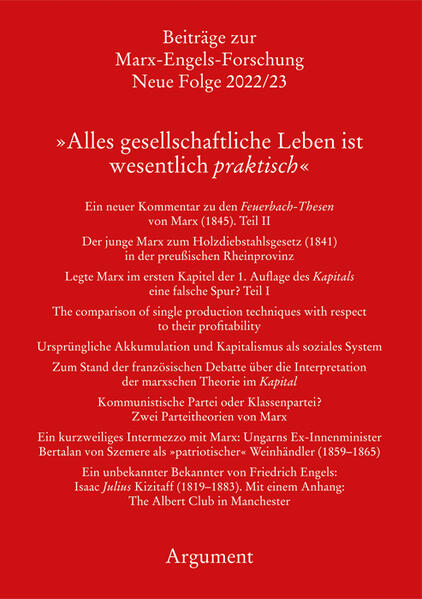 Beiträge zur
Marx-Engels-Forschung
Neue Folge 2022/23

»Alles gesellschaftliche Leben ist wesentlich praktisch«

Ein neuer Kommentar zu den Feuerbach-Thesen von Marx (1845). Teil II

Der junge Marx zum Holzdiebstahlsgesetz (1841) in der preußischen Rheinprovinz

Legte Marx im ersten Kapitel der 1. Auflage des Kapitals eine falsche Spur? Teil I

The comparison of single production techniques with respect to their profitability

Ursprüngliche Akkumulation und Kapitalismus als soziales System

Zum Stand der französischen Debatte über die Interpretation der marxschen Theorie im Kapital

Kommunistische Partei oder Klassenpartei? Zwei Parteitheorien von Marx

Ein kurzweiliges Intermezzo mit Marx: Ungarns Ex-Innenminister Bertalan von Szemere als »patriotischer« Weinhändler (1859–1865)

Ein unbekannter Bekannter von Friedrich Engels: Isaac Julius Kizitaff (1819–1883). Mit einem Anhang: The Albert Club in Manchester

Argument